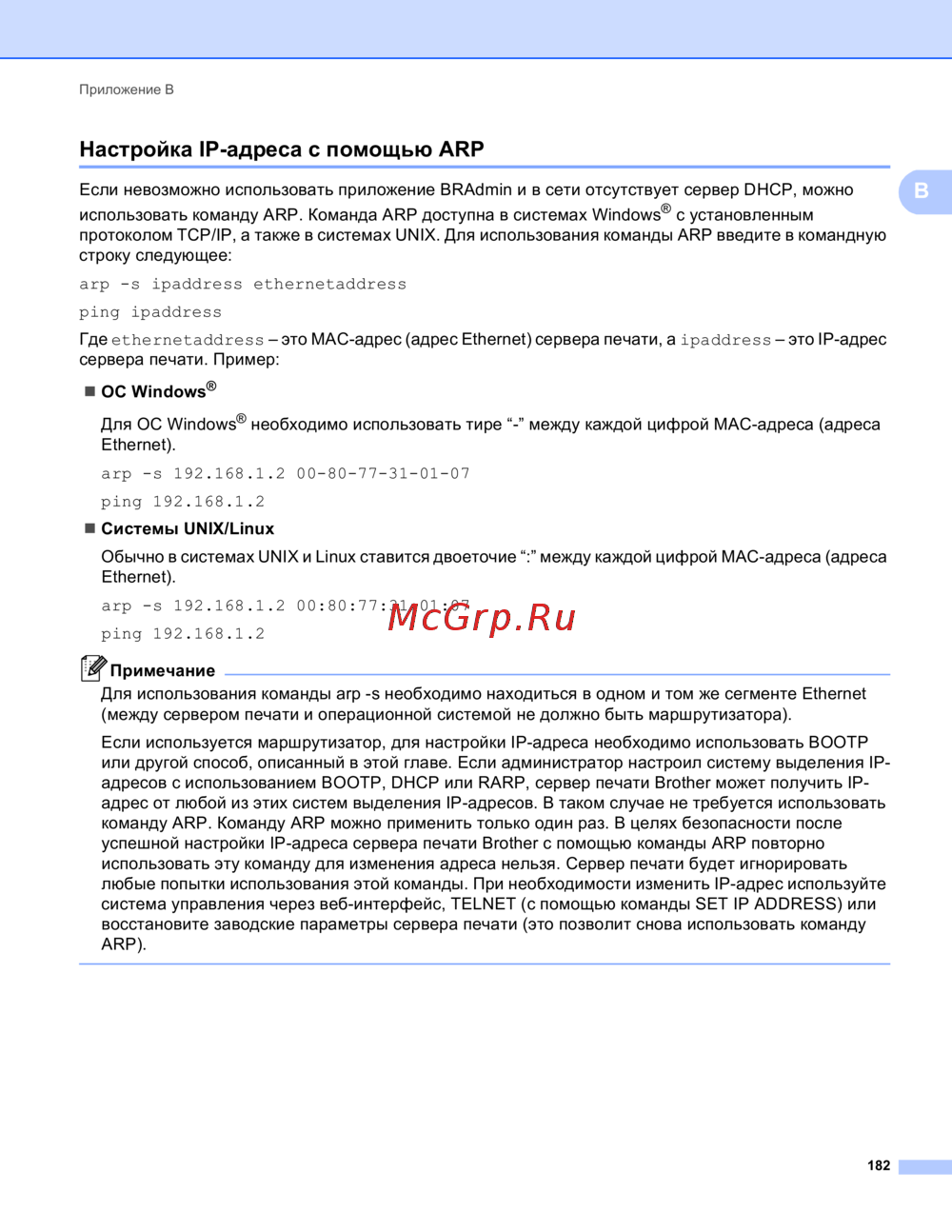 Приложение B

Настройка IP-адреса с помощью ARP

B

Если невозможно использовать приложение BRAdmin и в сети отсутствует сервер DHCP, можно использовать команду ARP. Команда ARP доступна в системах Windows® с установленным протоколом TCP/IP, а также в системах UNIX. Для использования команды ARP введите в командную строку следующее:

arp -s ipaddress ethernetaddress

ping ipaddress

Где ethernetaddress – это MAC-адрес (адрес Ethernet) сервера печати, а ipaddress – это IP-адрес сервера печати. Пример:

■ ОС Windows®

Для ОС Windows® необходимо использовать тире “-” между каждой цифрой MAC-адреса (адреса Ethernet).

arp -s 192.168.1.2 00-80-77-31-01-07

ping 192.168.1.2

■ Системы UNIX/Linux

Обычно в системах UNIX и Linux ставится двоеточие “:” между каждой цифрой MAC-адреса (адреса Ethernet).

arp -s 192.168.1.2 00:80:77:31:01:07

McGrp.Ru

ping 192.168.1.2

Примечание

Для использования команды arp -s необходимо находиться в одном и том же сегменте Ethernet (между сервером печати и операционной системой не должно быть маршрутизатора).

Если используется маршрутизатор, для настройки IP-адреса необходимо использовать BOOTP или другой способ, описанный в этой главе. Если администратор настроил систему выделения IP-адресов с использованием BOOTP, DHCP или RARP, сервер печати Brother может получить IP-адрес от любой из этих систем выделения IP-адресов. В таком случае не требуется использовать команду ARP. Команду ARP можно применить только один раз. В целях безопасности после успешной настройки IP-адреса сервера печати Brother с помощью команды ARP повторно использовать эту команду для изменения адреса нельзя. Сервер печати будет игнорировать любые попытки использования этой команды. При необходимости изменить IP-адрес используйте система управления через веб-интерфейс, TELNET (с помощью команды SET IP ADDRESS) или восстановите заводские параметры сервера печати (это позволит снова использовать команду ARP).

182